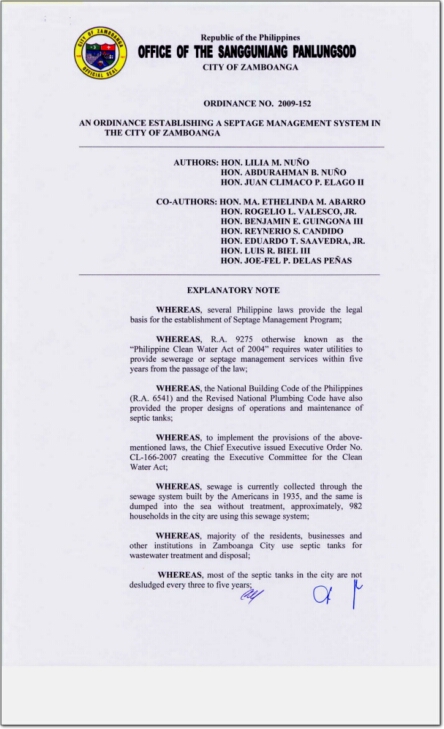 CITY OF ZAMBOANGA
OFFICIAL SEAL

Republic of the Philippines
OFFICE OF THE SANGGUNIANG PANLUNGSOD
CITY OF ZAMBOANGA

ORDINANCE NO. 2009-152

AN ORDINANCE ESTABLISHING A SEPTAGE MANAGEMENT SYSTEM IN THE CITY OF ZAMBOANGA

AUTHORS: HON. LILIA M. NUÑO
HON. ABDURAHMAN B. NUÑO
HON. JUAN CLIMACO P. ELAGO II

CO-AUTHORS: HON. MA. ETHELINDA M. ABARRO
HON. ROGELIO L. VALESCO, JR.
HON. BENJAMIN E. GUINGONA III
HON. REYNERIO S. CANDIDO
HON. EDUARDO T. SAAVEDRA, JR.
HON. LUIS R. BIEL III
HON. JOE-FEL P. DELAS PEÑAS

EXPLANATORY NOTE

WHEREAS, several Philippine laws provide the legal basis for the establishment of Septage Management Program;

WHEREAS, R.A. 9275 otherwise known as the "Philippine Clean Water Act of 2004" requires water utilities to provide sewerage or septage management services within five years from the passage of the law;

WHEREAS, the National Building Code of the Philippines (R.A. 6541) and the Revised National Plumbing Code have also provided the proper designs of operations and maintenance of septic tanks;

WHEREAS, to implement the provisions of the above-mentioned laws, the Chief Executive issued Executive Order No. CL-166-2007 creating the Executive Committee for the Clean Water Act;

WHEREAS, sewage is currently collected through the sewage system built by the Americans in 1935, and the same is dumped into the sea without treatment, approximately, 982 households in the city are using this sewage system;

WHEREAS, majority of the residents, businesses and other institutions in Zamboanga City use septic tanks for wastewater treatment and disposal;

WHEREAS, most of the septic tanks in the city are not desludged every three to five years;